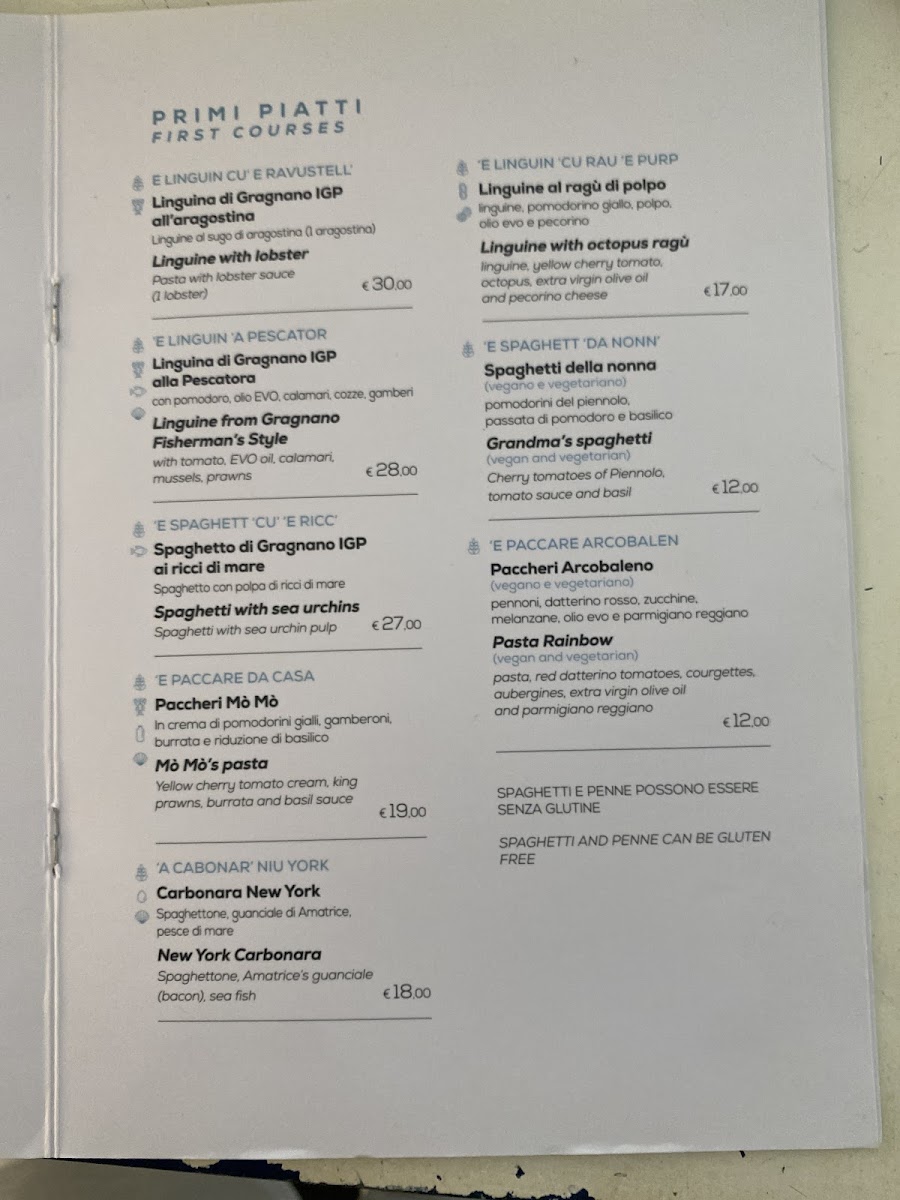 PRIMI PIATTI
FIRST COURSES

E LINGUIN CU' E RAVUSTELL'
Linguina di Gragnano IGP all'aragostina
Linguine al sugo di aragostina (1 aragostina)
Linguine with lobster
Pasta with lobster sauce (1 lobster)
€30,00

'E LINGUIN 'A PESCATOR
Linguina di Gragnano IGP alla Pescatora
con pomodoro, olio EVO, calamari, cozze, gamberi
Linguine from Gragnano Fisherman's Style
with tomato, EVO oil, calamari, mussels, prawns
€28,00

'E SPAGHETT 'CU' 'E RICC'
Spaghetto di Gragnano IGP ai ricci di mare
Spaghetto con polpa di ricci di mare
Spaghetti with sea urchins
Spaghetti with sea urchin pulp
€27,00

'E PACCARE DA CASA
Paccheri Mò Mò
In crema di pomodorini gialli, gamberoni, burrata e riduzione di basilico
Mò Mò's pasta
Yellow cherry tomato cream, king prawns, burrata and basil sauce
€19,00

'A CABONAR' NIU YORK
Carbonara New York
Spaghettone, guanciale di Amatrice, pesce di mare
New York Carbonara
Spaghettone, Amatrice's guanciale (bacon), sea fish
€18,00

'E LINGUIN 'CU RAU 'E PURP
Linguine al ragù di polpo
linguine, pomodorino giallo, polpo, olio evo e pecorino
Linguine with octopus ragù
linguine, yellow cherry tomato, octopus, extra virgin olive oil and pecorino cheese
€17,00

'E SPAGHETT 'DA NONN'
Spaghetti della nonna
(vegano e vegetariano)
pomodorini del piennolo, passata di pomodoro e basilico
Grandma's spaghetti
(vegan and vegetarian)
Cherry tomatoes of Piennolo, tomato sauce and basil
€12,00

'E PACCARE ARCOBALEN
Paccheri Arcobaleno
(vegano e vegetariano)
pennoni, datterino rosso, zucchine, melanzane, olio evo e parmigiano reggiano
Pasta Rainbow
(vegan and vegetarian)
pasta, red datterino tomatoes, courgettes, aubergines, extra virgin olive oil and parmigiano reggiano
€12,00

SPAGHETTI E PENNE POSSONO ESSERE SENZA GLUTINE

SPAGHETTI AND PENNE CAN BE GLUTEN FREE